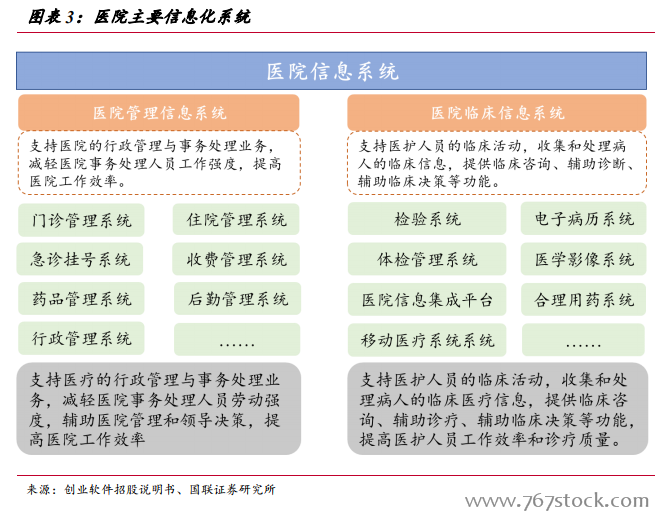 图表 3：医院主要信息化系统

医院信息系统

医院管理信息系统

支持医院的行政管理与事务处理业务，减轻医院事务处理人员工作强度，提高医院工作效率。

门诊管理系统

住院管理系统

急诊挂号系统

收费管理系统

药品管理系统

后勤管理系统

行政管理系统

……

支持医疗的行政管理与事务处理业务，减轻医院事务处理人员劳动强度，辅助医院管理和领导决策，提高医院工作效率

医院临床信息系统

支持医护人员的临床活动，收集和处理病人的临床信息，提供临床咨询、辅助诊断、辅助临床决策等功能。

检验系统

电子病历系统

体检管理系统

医学影像系统

医院信息集成平台

合理用药系统

移动医疗系统系统

……

支持医护人员的临床活动，收集和处理病人的临床医疗信息，提供临床咨询、辅助诊疗、辅助临床决策等功能，提高医护人员工作效率和诊疗质量。

来源：创业软件招股说明书、国联证券研究所

www.767stock.com